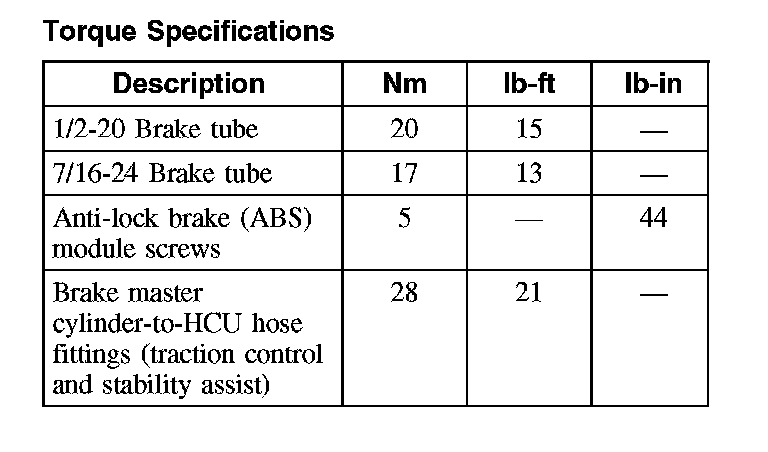 Torque Specifications

| Description | Nm | lb-ft | lb-in |
|---|---|---|---|
| 1/2-20 Brake tube | 20 | 15 | — |
| 7/16-24 Brake tube | 17 | 13 | — |
| Anti-lock brake (ABS) module screws | 5 | — | 44 |
| Brake master cylinder-to-HCU hose fittings (traction control and stability assist) | 28 | 21 | — |